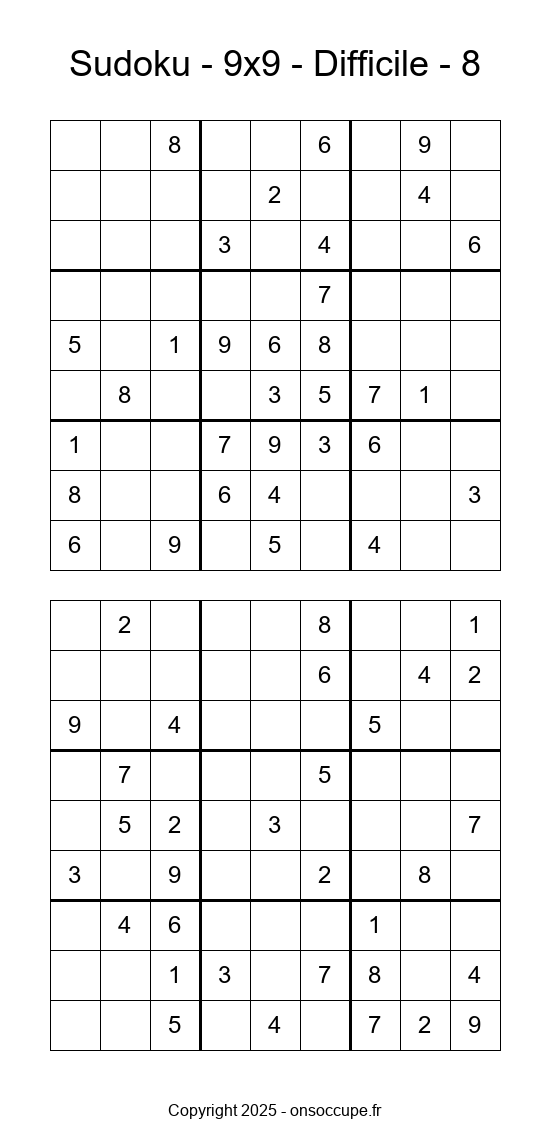 Sudoku - 9x9 - Difficile - 8

| | | | | | | | | |
|---|---|---|---|---|---|---|---|---|
| | | 8 | | | 6 | | 9 | |
| | | | | 2 | | | 4 | |
| | | | 3 | | 4 | | | 6 |
| | | | | | 7 | | | |
| 5 | | 1 | 9 | 6 | 8 | | | |
| | 8 | | | 3 | 5 | 7 | 1 | |
| 1 | | | 7 | 9 | 3 | 6 | | |
| 8 | | | 6 | 4 | | | | 3 |
| 6 | | 9 | | 5 | | 4 | | |

| | | | | | | | | |
|---|---|---|---|---|---|---|---|---|
| | 2 | | | | 8 | | | 1 |
| | | | | | 6 | | 4 | 2 |
| 9 | | 4 | | | | 5 | | |
| | 7 | | | | 5 | | | |
| | 5 | 2 | | 3 | | | | 7 |
| 3 | | 9 | | | 2 | | 8 | |
| | 4 | 6 | | | | 1 | | |
| | | 1 | 3 | | 7 | 8 | | 4 |
| | | 5 | | 4 | | 7 | 2 | 9 |

Copyright 2025 - onsoccupe.fr